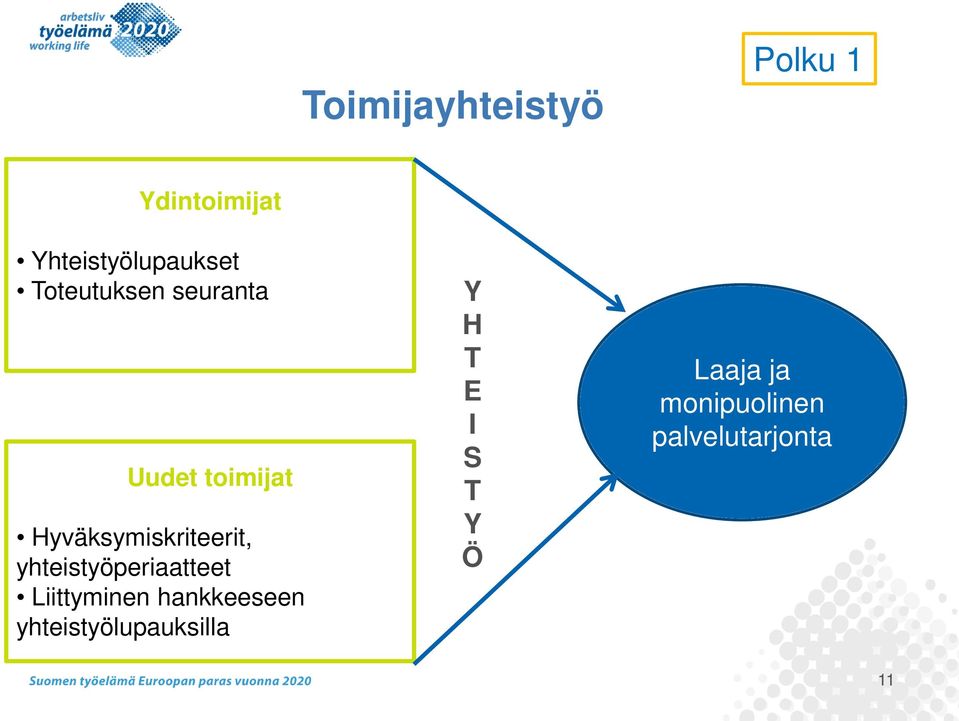 arbetsliv
työelämä 2020
working life

Polku 1

Toimijayhteistyö

Ydintoimijat

• Yhteistyölupaukset
• Toteutuksen seuranta

Uudet toimijat

• Hyväksymiskriteerit, yhteistyöperiaatteet
• Liittyminen hankkeeseen yhteistyölupauksilla

Y
H
T
E
I
S
T
Y
Ö

Laaja ja monipuolinen palvelutarjonta

Suomen työelämä Euroopan paras vuonna 2020

11